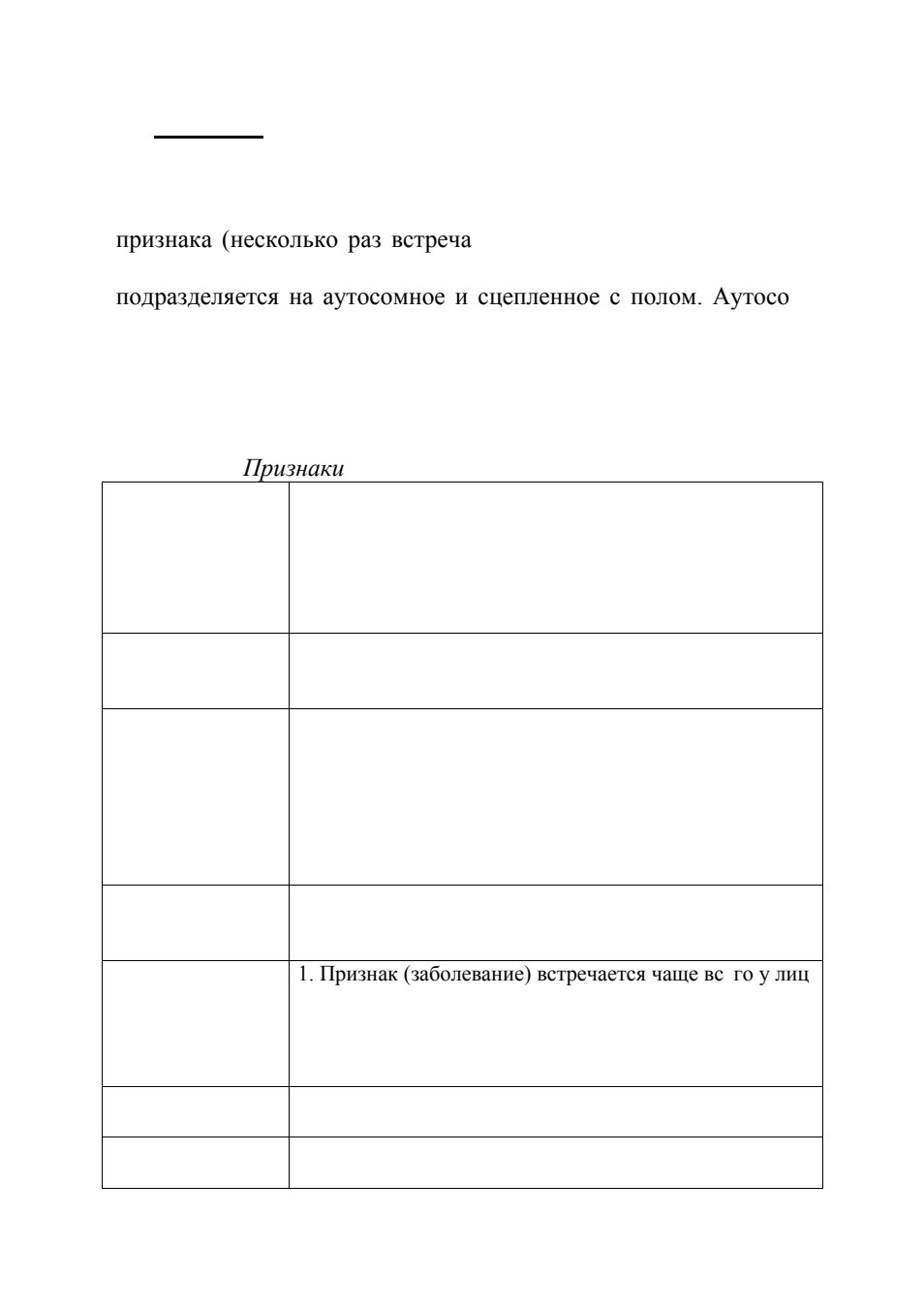 признака (несколько раз встреча

подразделяется на аутосомное и сцепленное с полом. Аутосо

Признаки

| | |
|---|---|
| | |
| | |
| | |
| | |
| | 1. Признак (заболевание) встречается чаще вс го у лиц |
| | |
| | |